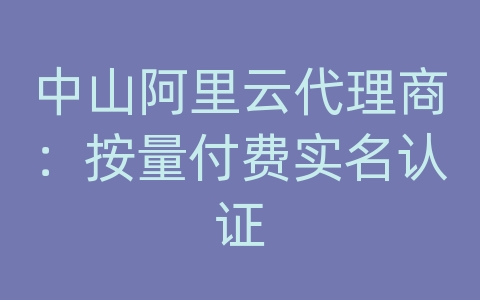 中山阿里云代理商：按量付费实名认证